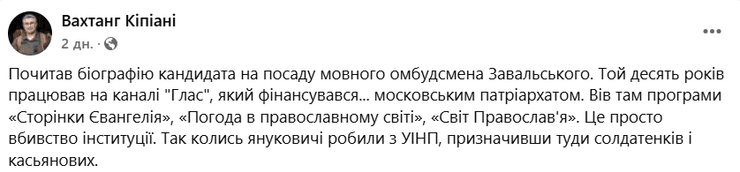 Вахтанг Кіпіані
2 дн. ·

Почитав біографію кандидата на посаду мовного омбудсмена Завальського. Той десять років працював на каналі "Глас", який фінансувався... московським патріархатом. Вів там програми «Сторінки Євангелія», «Погода в православному світі», «Світ Православ'я». Це просто вбивство інституції. Так колись януковичі робили з УІНП, призначивши туди солдатенків і касьянових.